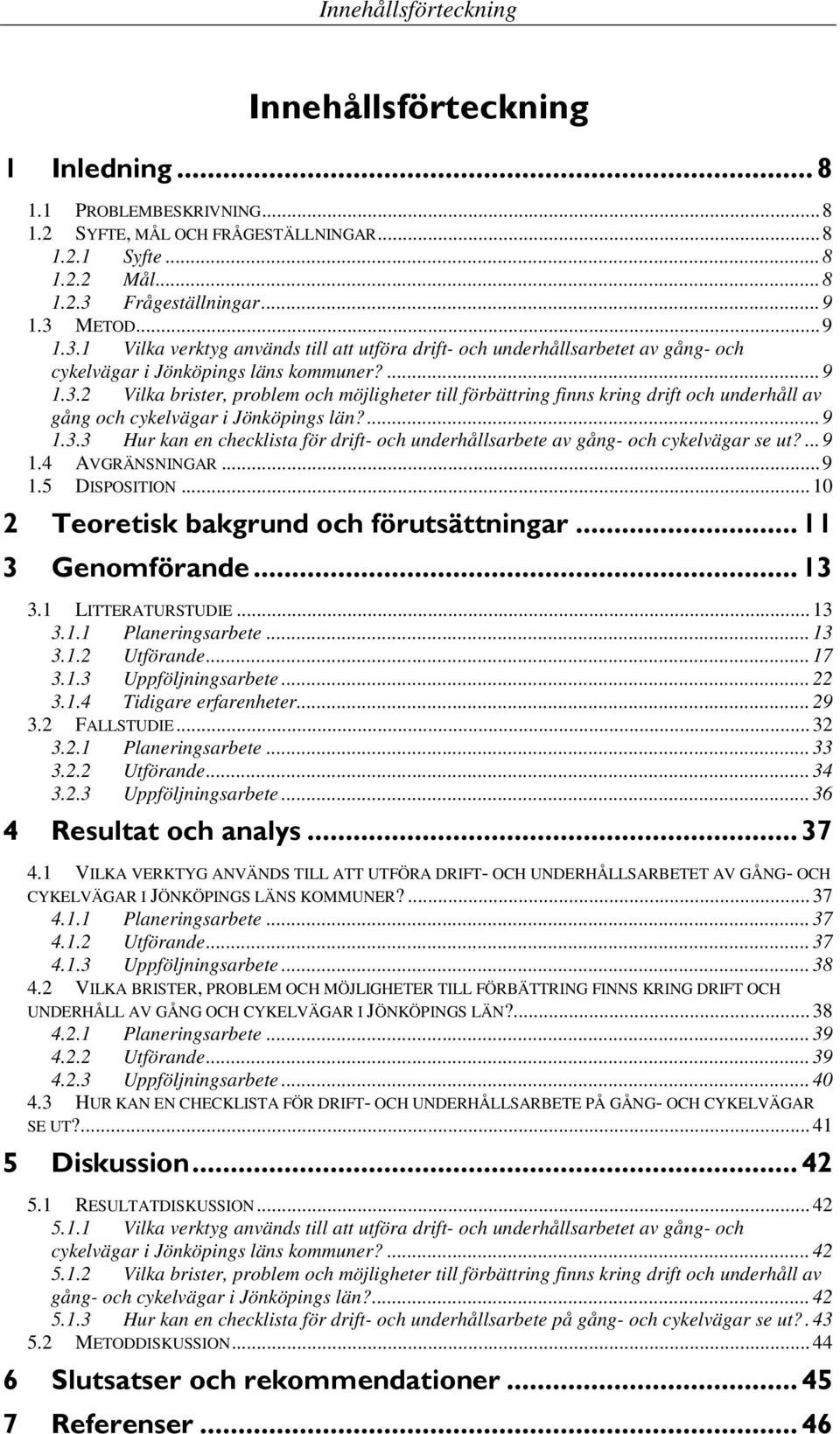 Innehållsförteckning

Innehållsförteckning

1 Inledning ... 8

1.1 PROBLEMBESKRIVNING ... 8
1.2 SYFTE, MÅL OCH FRÅGESTÄLLNINGAR ... 8
1.2.1 Syfte ... 8
1.2.2 Mål ... 8
1.2.3 Frågeställningar ... 9
1.3 METOD ... 9
1.3.1 Vilka verktyg används till att utföra drift- och underhållsarbetet av gång- och cykelvägar i Jönköpings läns kommuner? ... 9
1.3.2 Vilka brister, problem och möjligheter till förbättring finns kring drift och underhåll av gång och cykelvägar i Jönköpings län? ... 9
1.3.3 Hur kan en checklista för drift- och underhållsarbete av gång- och cykelvägar se ut? ... 9
1.4 AVGRÄNSNINGAR ... 9
1.5 DISPOSITION ... 10

2 Teoretisk bakgrund och förutsättningar ... 11

3 Genomförande ... 13

3.1 LITTERATURSTUDIE ... 13
3.1.1 Planeringsarbete ... 13
3.1.2 Utförande ... 17
3.1.3 Uppföljningsarbete ... 22
3.1.4 Tidigare erfarenheter ... 29
3.2 FALLSTUDIE ... 32
3.2.1 Planeringsarbete ... 33
3.2.2 Utförande ... 34
3.2.3 Uppföljningsarbete ... 36

4 Resultat och analys ... 37

4.1 VILKA VERKTYG ANVÄNDS TILL ATT UTFÖRA DRIFT- OCH UNDERHÅLLSARBETET AV GÅNG- OCH CYKELVÄGAR I JÖNKÖPINGS LÄNS KOMMUNER? ... 37
4.1.1 Planeringsarbete ... 37
4.1.2 Utförande ... 37
4.1.3 Uppföljningsarbete ... 38
4.2 VILKA BRISTER, PROBLEM OCH MÖJLIGHETER TILL FÖRBÄTTRING FINNS KRING DRIFT OCH UNDERHÅLL AV GÅNG OCH CYKELVÄGAR I JÖNKÖPINGS LÄN? ... 38
4.2.1 Planeringsarbete ... 39
4.2.2 Utförande ... 39
4.2.3 Uppföljningsarbete ... 40
4.3 HUR KAN EN CHECKLISTA FÖR DRIFT- OCH UNDERHÅLLSARBETE PÅ GÅNG- OCH CYKELVÄGAR SE UT? ... 41

5 Diskussion ... 42

5.1 RESULTATDISKUSSION ... 42
5.1.1 Vilka verktyg används till att utföra drift- och underhållsarbetet av gång- och cykelvägar i Jönköpings läns kommuner? ... 42
5.1.2 Vilka brister, problem och möjligheter till förbättring finns kring drift och underhåll av gång- och cykelvägar i Jönköpings län? ... 42
5.1.3 Hur kan en checklista för drift- och underhållsarbete på gång- och cykelvägar se ut? . 43
5.2 METODDISKUSSION ... 44

6 Slutsatser och rekommendationer ... 45

7 Referenser ... 46